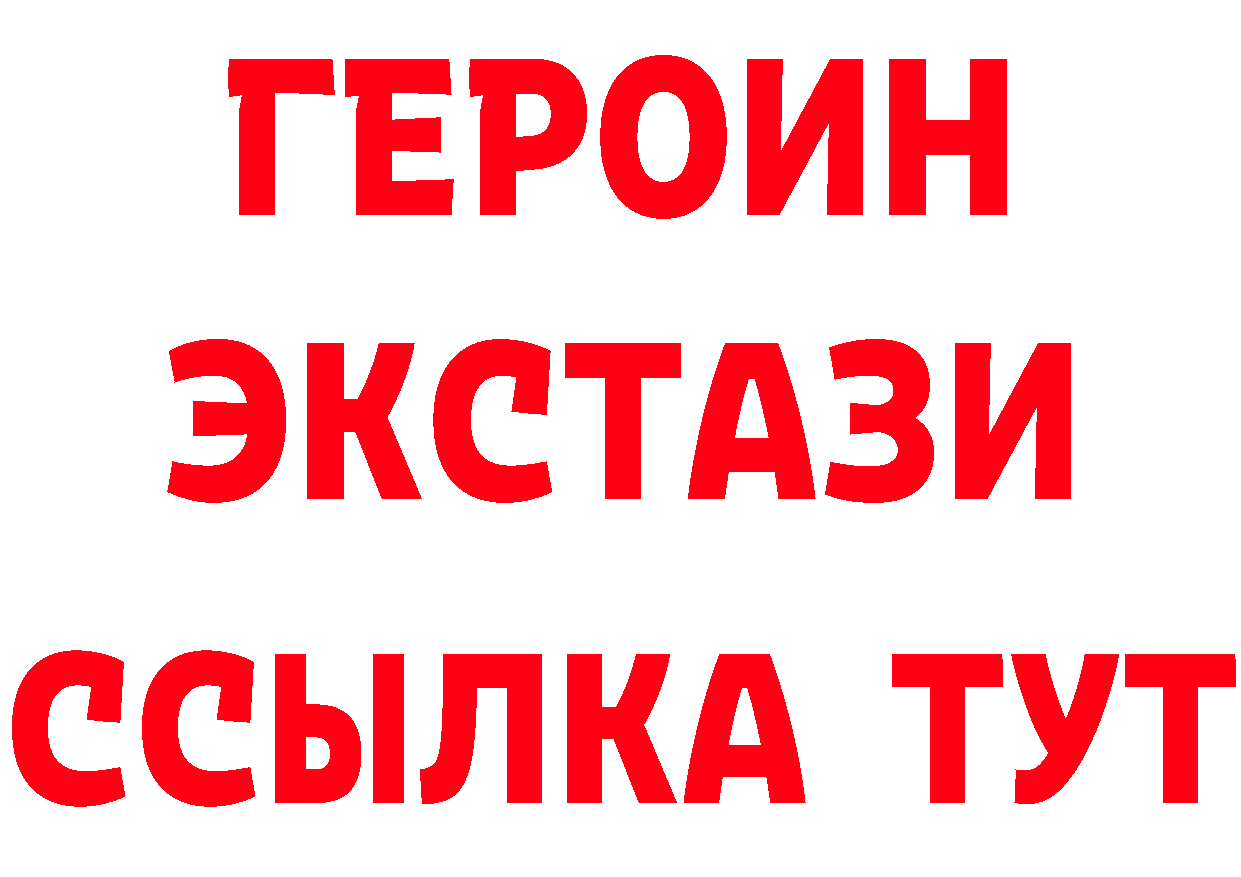 ГЕРОИН
ЭКСТАЗИ
ССЫЛКА ТУТ